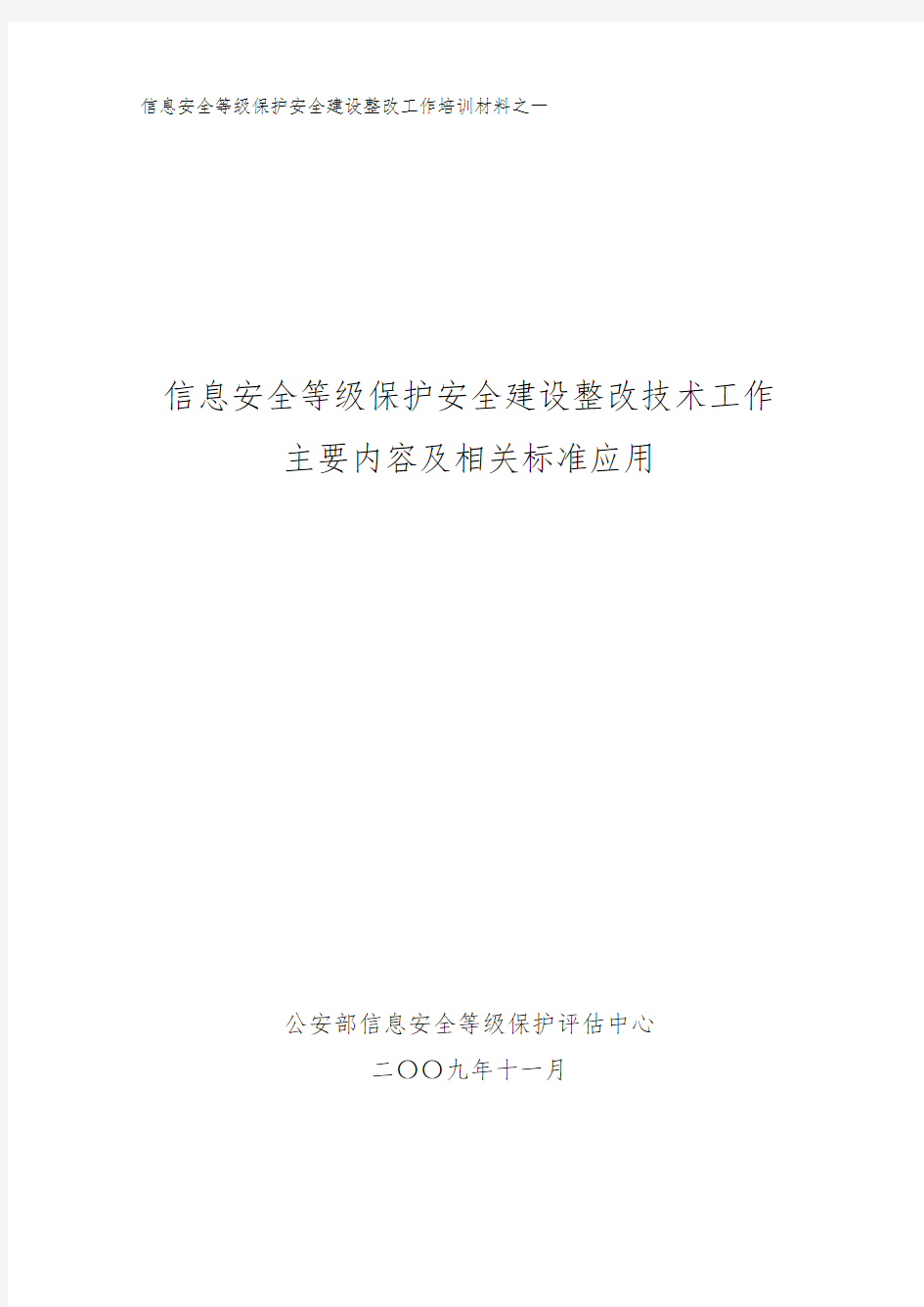 信息安全等级保护安全建设整改工作培训材料之一

信息安全等级保护安全建设整改技术工作
主要内容及相关标准应用

公安部信息安全等级保护评估中心
二〇〇九年十一月